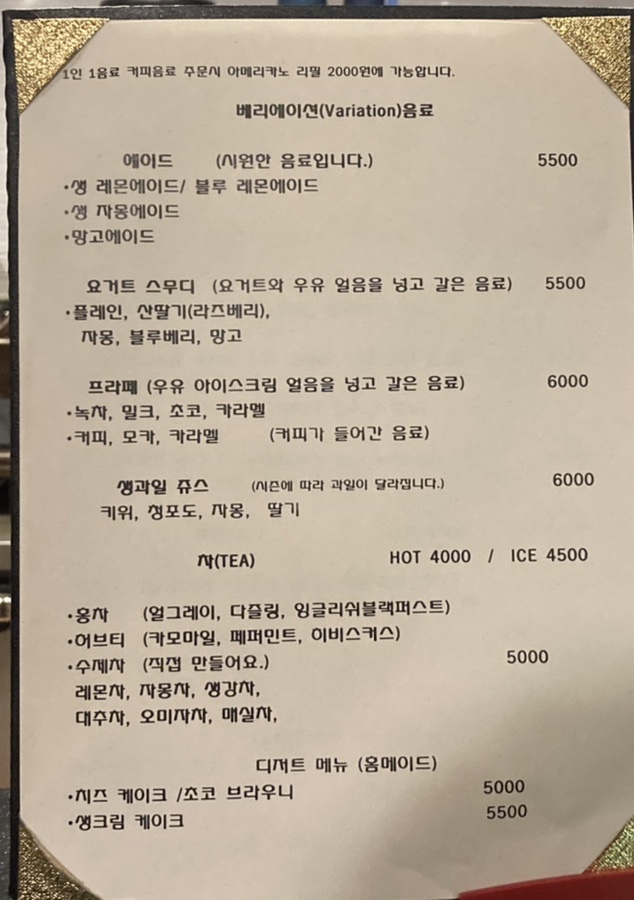 1인 1음료 커피음료 주문시 아메리카노 리필 2000원에 가능합니다.

베리에이션(Variation)음료

에이드 (시원한 음료입니다.) 5500
•생 레몬에이드/ 블루 레몬에이드
•생 자몽에이드
•망고에이드

요거트 스무디 (요거트와 우유 얼음을 넣고 갈은 음료) 5500
•플레인, 산딸기(라즈베리), 자몽, 블루베리, 망고

프라페 (우유 아이스크림 얼음을 넣고 갈은 음료) 6000
•녹차, 밀크, 초코, 카라멜
•커피, 모카, 카라멜 (커피가 들어간 음료)

생과일 쥬스 (시즌에 따라 과일이 달라집니다.) 6000
키위, 청포도, 자몽, 딸기

차(TEA) HOT 4000 / ICE 4500

•홍차 (얼그레이, 다즐링, 잉글리쉬블랙퍼스트)
•허브티 (카모마일, 페퍼민트, 히비스커스)
•수제차 (직접 만들어요.) 5000
레몬차, 자몽차, 생강차,
대추차, 오미자차, 매실차,

디저트 메뉴 (홈메이드)
•치즈 케이크 /초코 브라우니 5000
•생크림 케이크 5500